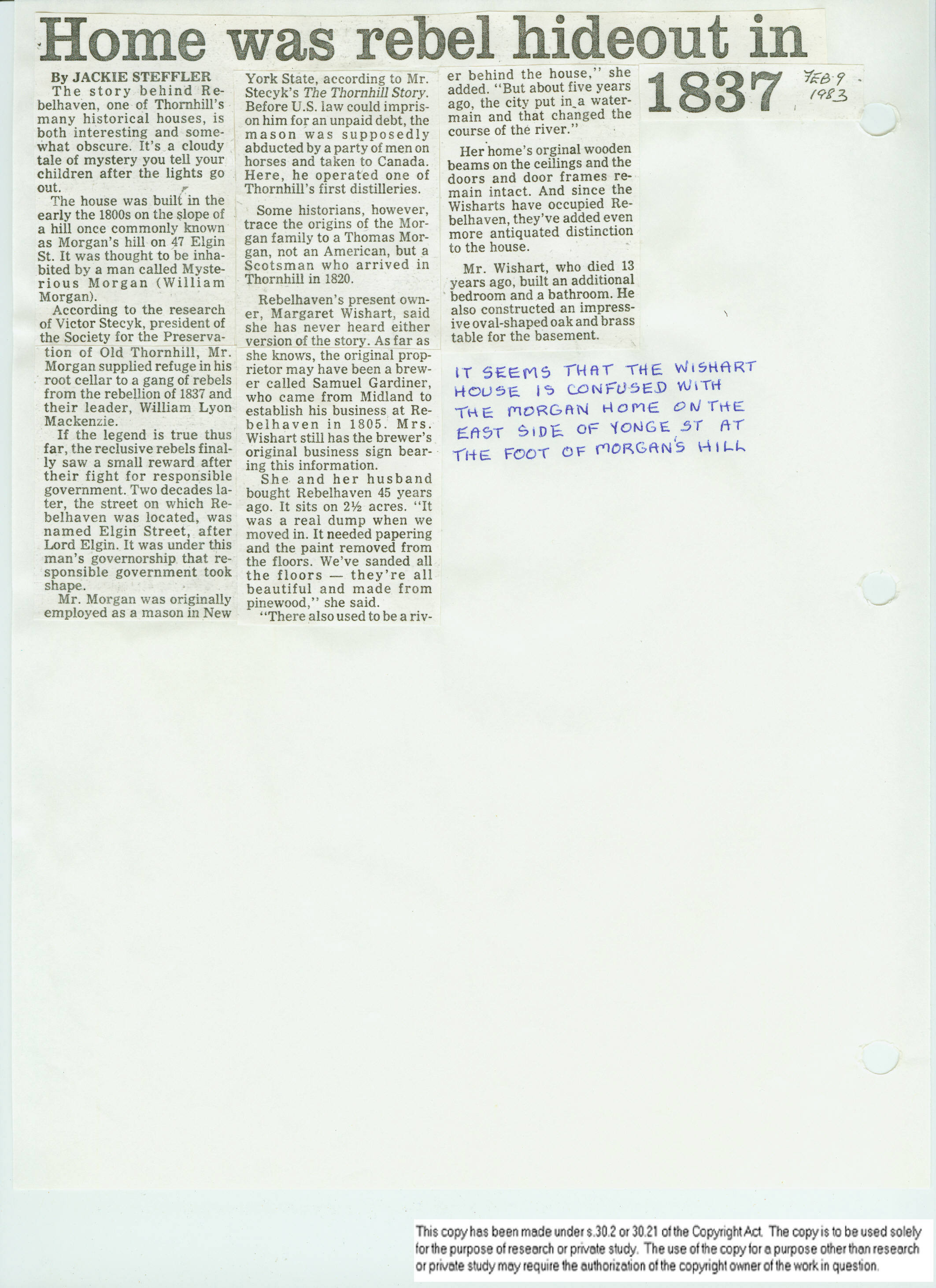 Home was rebel hideout in 1837

FEB 9 1983

By JACKIE STEFFLER

The story behind Rebelhaven, one of Thornhill's many historical houses, is both interesting and somewhat obscure. It's a cloudy tale of mystery you tell your children after the lights go out.

The house was built in the early the 1800s on the slope of a hill once commonly known as Morgan's hill on 47 Elgin St. It was thought to be inhabited by a man called Mysterious Morgan (William Morgan).

According to the research of Victor Stecyk, president of the Society for the Preservation of Old Thornhill, Mr. Morgan supplied refuge in his root cellar to a gang of rebels from the rebellion of 1837 and their leader, William Lyon Mackenzie.

If the legend is true thus far, the reclusive rebels finally saw a small reward after their fight for responsible government. Two decades later, the street on which Rebelhaven was located, was named Elgin Street, after Lord Elgin. It was under this man's governorship that responsible government took shape.

Mr. Morgan was originally employed as a mason in New York State, according to Mr. Stecyk's The Thornhill Story. Before U.S. law could imprison him for an unpaid debt, the mason was supposedly abducted by a party of men on horses and taken to Canada. Here, he operated one of Thornhill's first distilleries.

Some historians, however, trace the origins of the Morgan family to a Thomas Morgan, not an American, but a Scotsman who arrived in Thornhill in 1820.

Rebelhaven's present owner, Margaret Wishart, said she has never heard either version of the story. As far as she knows, the original proprietor may have been a brewer called Samuel Gardiner, who came from Midland to establish his business at Rebelhaven in 1805. Mrs. Wishart still has the brewer's original business sign bearing this information.

She and her husband bought Rebelhaven 45 years ago. It sits on 2½ acres. "It was a real dump when we moved in. It needed papering and the paint removed from the floors. We've sanded all the floors — they're all beautiful and made from pinewood," she said.

"There also used to be a river behind the house," she added. "But about five years ago, the city put in a watermain and that changed the course of the river."

Her home's orginal wooden beams on the ceilings and the doors and door frames remain intact. And since the Wisharts have occupied Rebelhaven, they've added even more antiquated distinction to the house.

Mr. Wishart, who died 13 years ago, built an additional bedroom and a bathroom. He also constructed an impressive oval-shaped oak and brass table for the basement.

IT SEEMS THAT THE WISHART HOUSE IS CONFUSED WITH THE MORGAN HOME ON THE EAST SIDE OF YONGE ST AT THE FOOT OF MORGAN'S HILL

This copy has been made under s.30.2 or 30.21 of the Copyright Act. The copy is to be used solely for the purpose of research or private study. The use of the copy for a purpose other than research or private study may require the authorization of the copyright owner of the work in question.